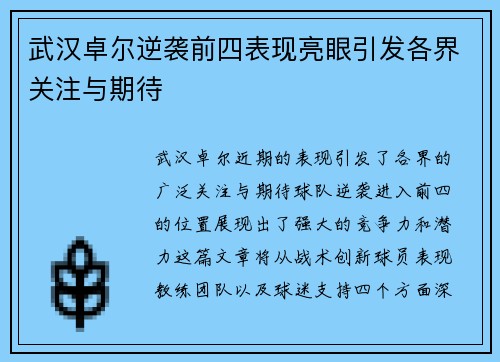 武汉卓尔逆袭前四表现亮眼引发各界关注与期待

武汉卓尔近期的表现引发了各界的广泛关注与期待球队逆袭进入前四的位置展现出了强大的竞争力和潜力这篇文章将从战术创新球员表现教练团队以及球迷支持四个方面深